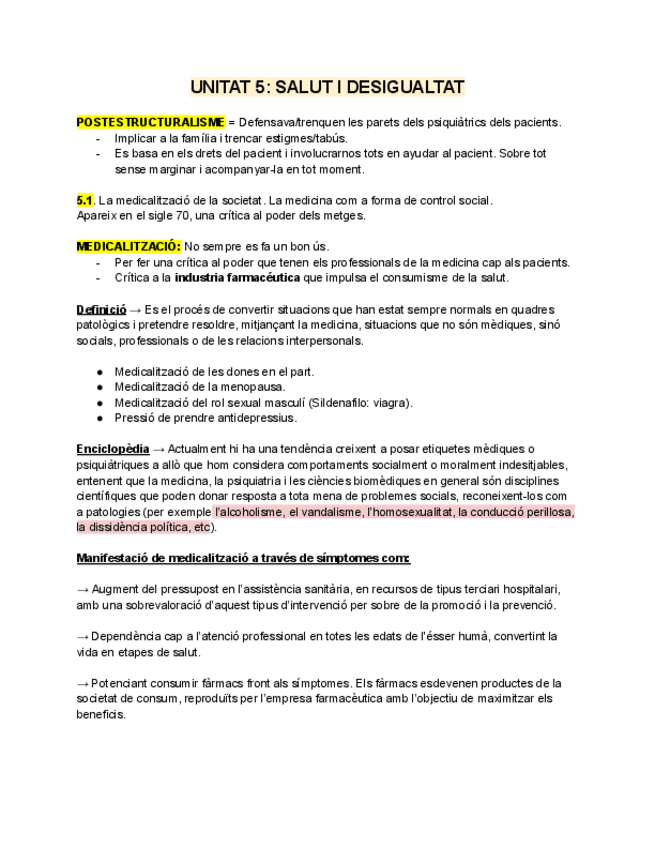 UNITAT 5: SALUT I DESIGUALTAT

POSTESTRUCTURALISME = Defensava/trenquen les parets dels psiquiàtrics dels pacients.
- Implicar a la família i trencar estigmes/tabús.
- Es basa en els drets del pacient i involucrarnos tots en ayudar al pacient. Sobre tot sense marginar i acompanyar-la en tot moment.

5.1. La medicalització de la societat. La medicina com a forma de control social. Apareix en el sigle 70, una crítica al poder dels metges.

MEDICALITZACIÓ: No sempre es fa un bon ús.
- Per fer una crítica al poder que tenen els professionals de la medicina cap als pacients.
- Crítica a la industria farmacéutica que impulsa el consumisme de la salut.

Definició → Es el procés de convertir situacions que han estat sempre normals en quadres patològics i pretendre resoldre, mitjançant la medicina, situacions que no són mèdiques, sinó socials, professionals o de les relacions interpersonals.

● Medicalització de les dones en el part.
● Medicalització de la menopausa.
● Medicalització del rol sexual masculí (Sildenafilo: viagra).
● Pressió de prendre antidepressius.

Enciclopèdia → Actualment hi ha una tendència creixent a posar etiquetes mèdiques o psiquiàtriques a allò que hom considera comportaments socialment o moralment indesitjables, entenent que la medicina, la psiquiatria i les ciències biomèdiques en general són disciplines científiques que poden donar resposta a tota mena de problemes socials, reconeixent-los com a patologies (per exemple l'alcoholisme, el vandalisme, l'homosexualitat, la conducció perillosa, la dissidència política, etc).

Manifestació de medicalització a través de símptomes com:

→ Augment del pressupost en l'assistència sanitària, en recursos de tipus terciari hospitalari, amb una sobrevaloració d'aquest tipus d'intervenció per sobre de la promoció i la prevenció.

→ Dependència cap a l'atenció professional en totes les edats de l'ésser humà, convertint la vida en etapes de salut.

→ Potenciant consumir fàrmacs front als símptomes. Els fàrmacs esdevenen productes de la societat de consum, reproduïts per l'empresa farmacèutica amb l'objectiu de maximitzar els beneficis.